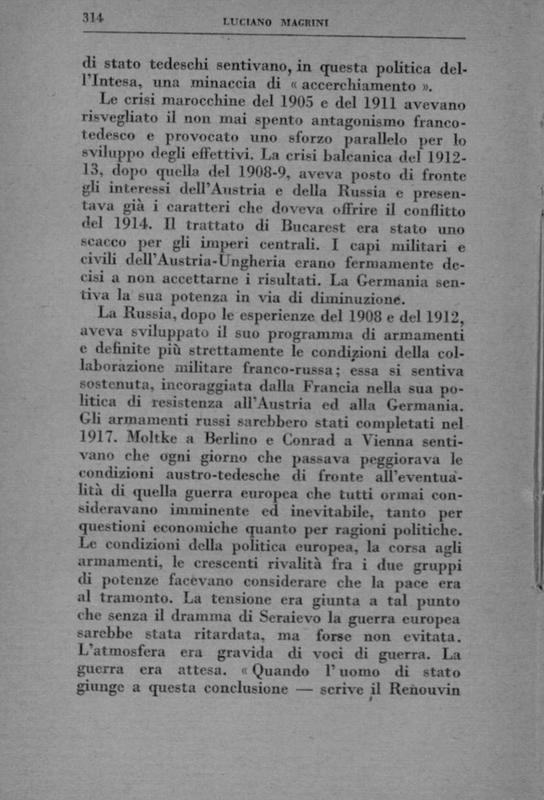 314 LUCIANO MAGRINI

di stato tedeschi sentivano, in questa politica dell'Intesa, una minaccia di « accerchiamento ».

Le crisi marocchine del 1905 e del 1911 avevano risvegliato il non mai spento antagonismo franco-tedesco e provocato uno sforzo parallelo per lo sviluppo degli effettivi. La crisi balcanica del 1912-13, dopo quella del 1908-9, aveva posto di fronte gli interessi dell'Austria e della Russia e presentava già i caratteri che doveva offrire il conflitto del 1914. Il trattato di Bucarest era stato uno scacco per gli imperi centrali. I capi militari e civili dell'Austria-Ungheria erano fermamente decisi a non accettarne i risultati. La Germania sentiva la sua potenza in via di diminuzione.

La Russia, dopo le esperienze del 1908 e del 1912, aveva sviluppato il suo programma di armamenti e definite più strettamente le condizioni della collaborazione militare franco-russa; essa si sentiva sostenuta, incoraggiata dalla Francia nella sua politica di resistenza all'Austria ed alla Germania. Gli armamenti russi sarebbero stati completati nel 1917. Moltke a Berlino e Conrad a Vienna sentivano che ogni giorno che passava peggiorava le condizioni austro-tedesche di fronte all'eventualità di quella guerra europea che tutti ormai consideravano imminente ed inevitabile, tanto per questioni economiche quanto per ragioni politiche. Le condizioni della politica europea, la corsa agli armamenti, le crescenti rivalità fra i due gruppi di potenze facevano considerare che la pace era al tramonto. La tensione era giunta a tal punto che senza il dramma di Seraievo la guerra europea sarebbe stata ritardata, ma forse non evitata. L'atmosfera era gravida di voci di guerra. La guerra era attesa. « Quando l'uomo di stato giunge a questa conclusione — scrive il Renouvin